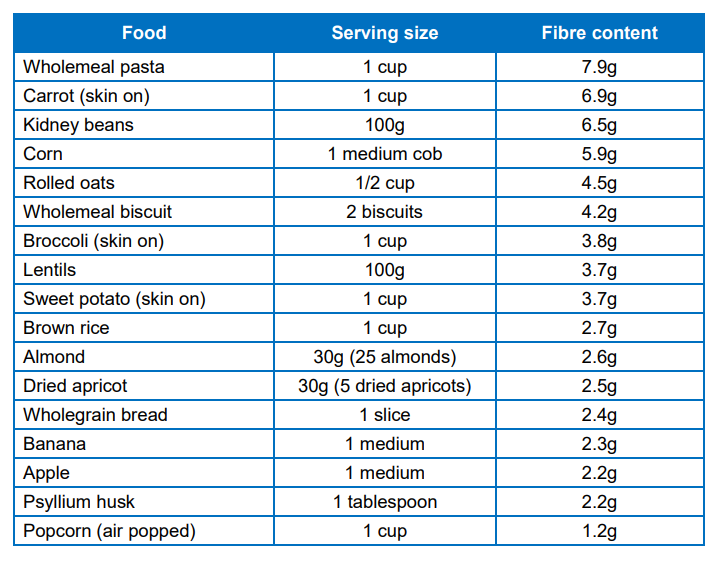 | Food | Serving size | Fibre content |
|---|---|---|
| Wholemeal pasta | 1 cup | 7.9g |
| Carrot (skin on) | 1 cup | 6.9g |
| Kidney beans | 100g | 6.5g |
| Corn | 1 medium cob | 5.9g |
| Rolled oats | 1/2 cup | 4.5g |
| Wholemeal biscuit | 2 biscuits | 4.2g |
| Broccoli (skin on) | 1 cup | 3.8g |
| Lentils | 100g | 3.7g |
| Sweet potato (skin on) | 1 cup | 3.7g |
| Brown rice | 1 cup | 2.7g |
| Almond | 30g (25 almonds) | 2.6g |
| Dried apricot | 30g (5 dried apricots) | 2.5g |
| Wholegrain bread | 1 slice | 2.4g |
| Banana | 1 medium | 2.3g |
| Apple | 1 medium | 2.2g |
| Psyllium husk | 1 tablespoon | 2.2g |
| Popcorn (air popped) | 1 cup | 1.2g |